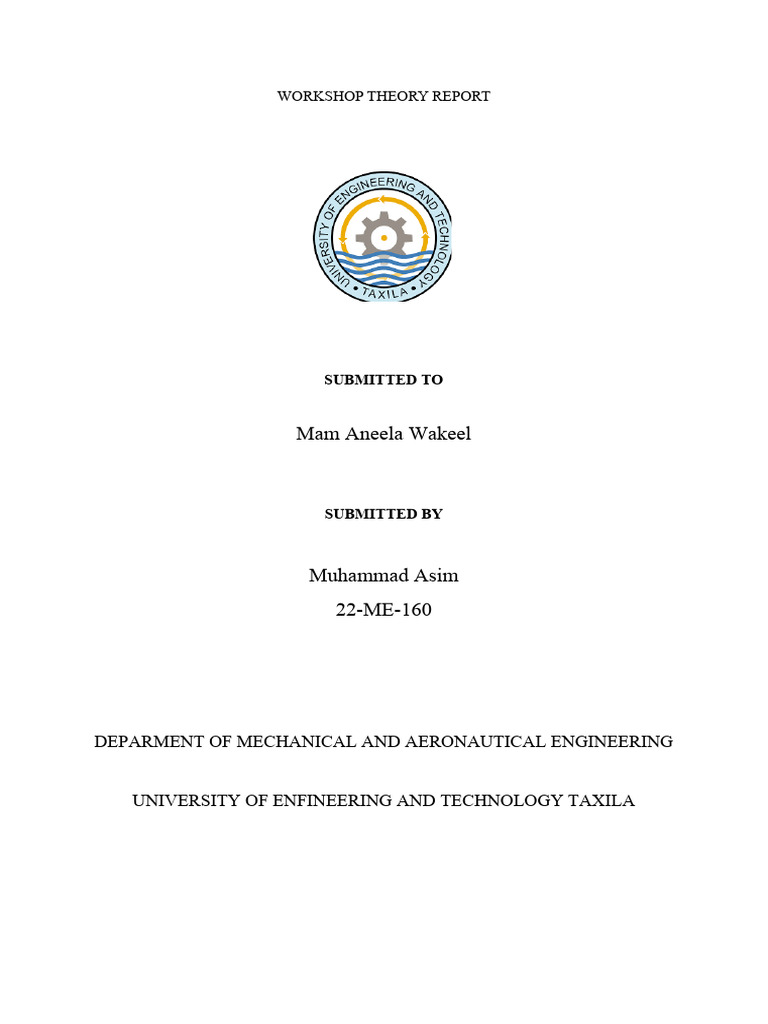 WORKSHOP THEORY REPORT

UNIVERSITY OF ENGINEERING AND TECHNOLOGY
TAXILA

SUBMITTED TO

Mam Aneela Wakeel

SUBMITTED BY

Muhammad Asim
22-ME-160

DEPARMENT OF MECHANICAL AND AERONAUTICAL ENGINEERING

UNIVERSITY OF ENFINEERING AND TECHNOLOGY TAXILA